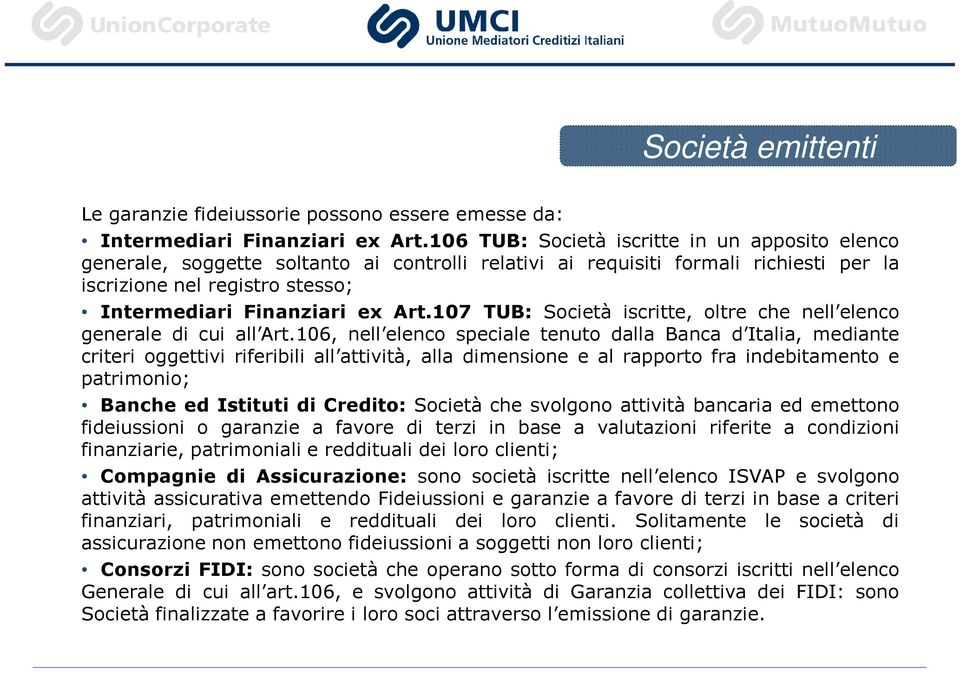 UnionCorporate

UMCI
Unione Mediatori Creditizi Italiani

MutuoMutuo

Società emittenti

Le garanzie fideiussorie possono essere emesse da:

• Intermediari Finanziari ex Art.106 TUB: Società iscritte in un apposito elenco generale, soggette soltanto ai controlli relativi ai requisiti formali richiesti per la iscrizione nel registro stesso;

• Intermediari Finanziari ex Art.107 TUB: Società iscritte, oltre che nell'elenco generale di cui all'Art.106, nell'elenco speciale tenuto dalla Banca d'Italia, mediante criteri oggettivi riferibili all'attività, alla dimensione e al rapporto fra indebitamento e patrimonio;

• Banche ed Istituti di Credito: Società che svolgono attività bancaria ed emettono fideiussioni o garanzie a favore di terzi in base a valutazioni riferite a condizioni finanziarie, patrimoniali e reddituali dei loro clienti;

• Compagnie di Assicurazione: sono società iscritte nell'elenco ISVAP e svolgono attività assicurativa emettendo Fideiussioni e garanzie a favore di terzi in base a criteri finanziari, patrimoniali e reddituali dei loro clienti. Solitamente le società di assicurazione non emettono fideiussioni a soggetti non loro clienti;

• Consorzi FIDI: sono società che operano sotto forma di consorzi iscritti nell'elenco Generale di cui all'art.106, e svolgono attività di Garanzia collettiva dei FIDI: sono Società finalizzate a favorire i loro soci attraverso l'emissione di garanzie.